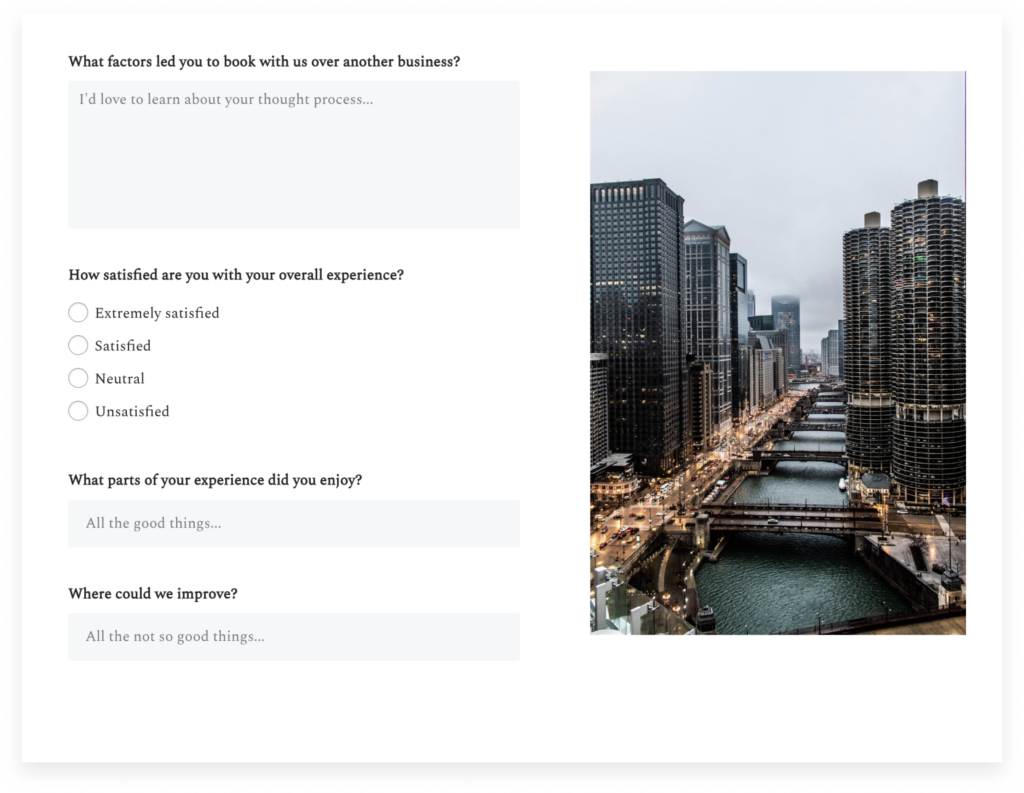 What factors led you to book with us over another business?

I'd love to learn about your thought process...

How satisfied are you with your overall experience?

Extremely satisfied

Satisfied

Neutral

Unsatisfied

What parts of your experience did you enjoy?

All the good things...

Where could we improve?

All the not so good things...